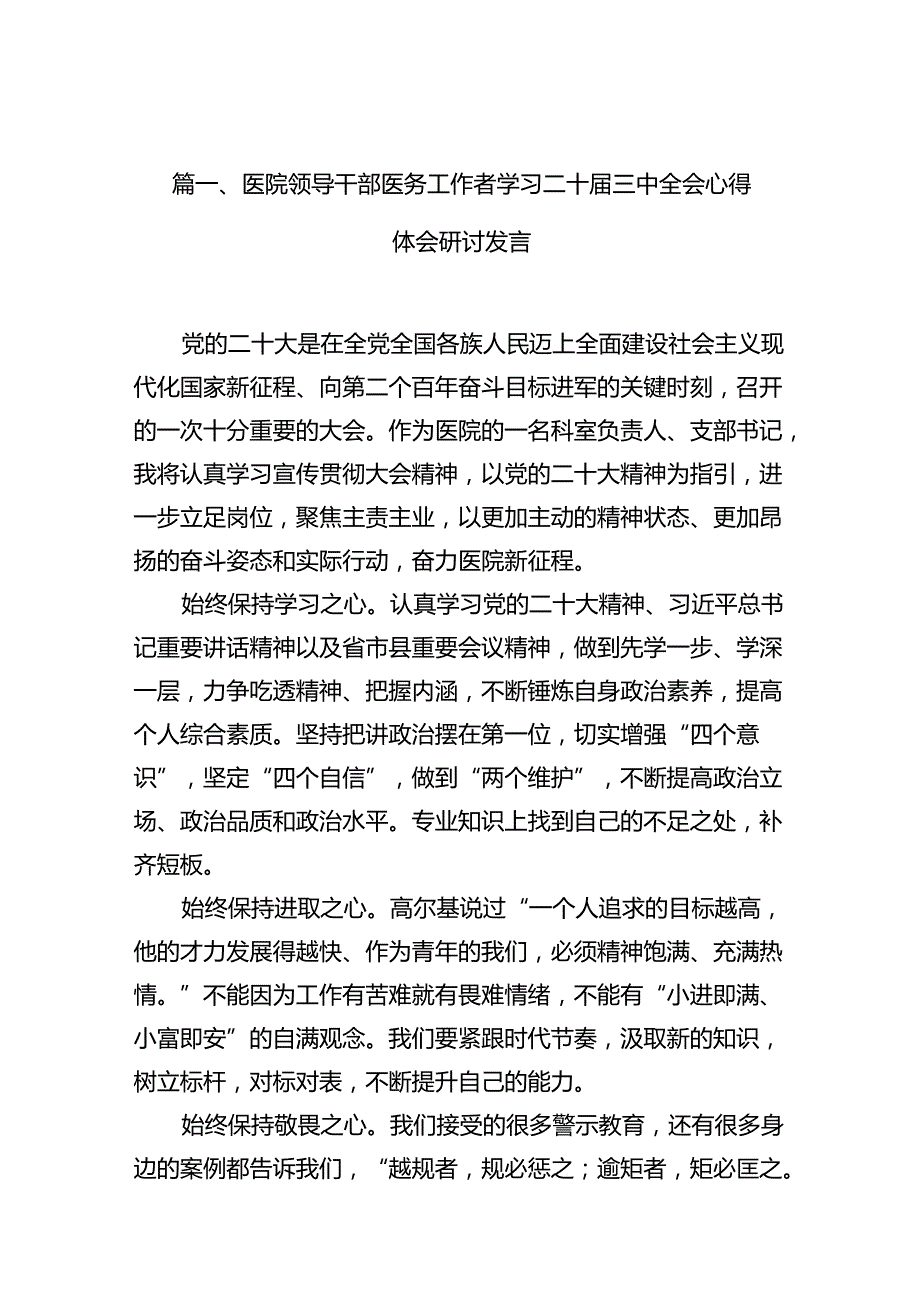 篇一、医院领导干部医务工作者学习二十届三中全会心得体会研讨发言

党的二十大是在全党全国各族人民迈上全面建设社会主义现代化国家新征程、向第二个百年奋斗目标进军的关键时刻，召开的一次十分重要的大会。作为医院的一名科室负责人、支部书记，我将认真学习宣传贯彻大会精神，以党的二十大精神为指引，进一步立足岗位，聚焦主责主业，以更加主动的精神状态、更加昂扬的奋斗姿态和实际行动，奋力医院新征程。

始终保持学习之心。认真学习党的二十大精神、习近平总书记重要讲话精神以及省市县重要会议精神，做到先学一步、学深一层，力争吃透精神、把握内涵，不断锤炼自身政治素养，提高个人综合素质。坚持把讲政治摆在第一位，切实增强“四个意识”，坚定“四个自信”，做到“两个维护”，不断提高政治立场、政治品质和政治水平。专业知识上找到自己的不足之处，补齐短板。

始终保持进取之心。高尔基说过“一个人追求的目标越高，他的才力发展得越快、作为青年的我们，必须精神饱满、充满热情。”不能因为工作有苦难就有畏难情绪，不能有“小进即满、小富即安”的自满观念。我们要紧跟时代节奏，汲取新的知识，树立标杆，对标对表，不断提升自己的能力。

始终保持敬畏之心。我们接受的很多警示教育，还有很多身边的案例都告诉我们，“越规者，规必惩之；逾矩者，矩必匡之。